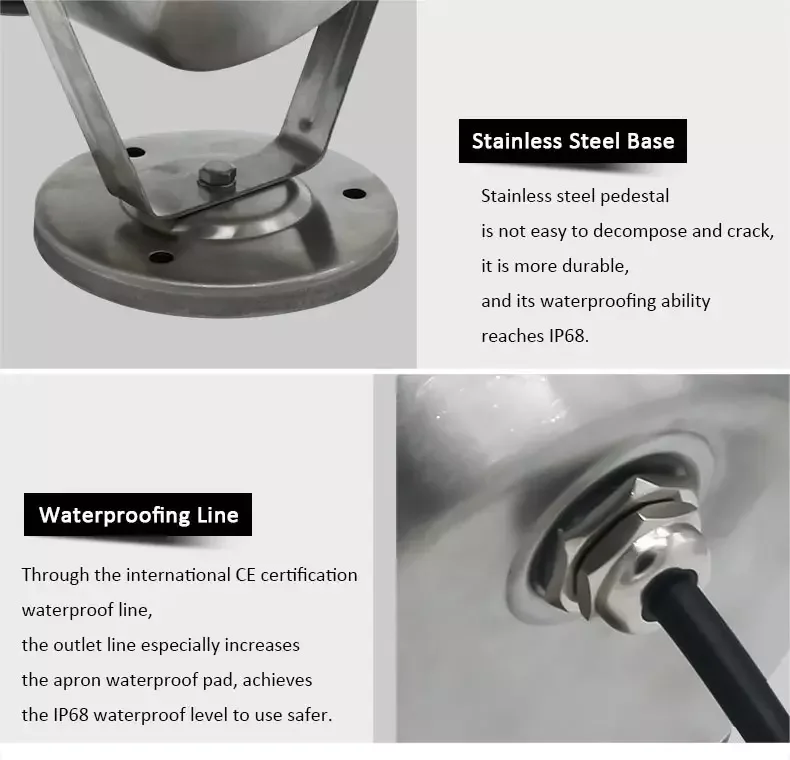 Stainless Steel Base

Stainless steel pedestal is not easy to decompose and crack, it is more durable, and its waterproofing ability reaches IP68.

Waterproofing Line

Through the international CE certification waterproof line, the outlet line especially increases the apron waterproof pad, achieves the IP68 waterproof level to use safer.